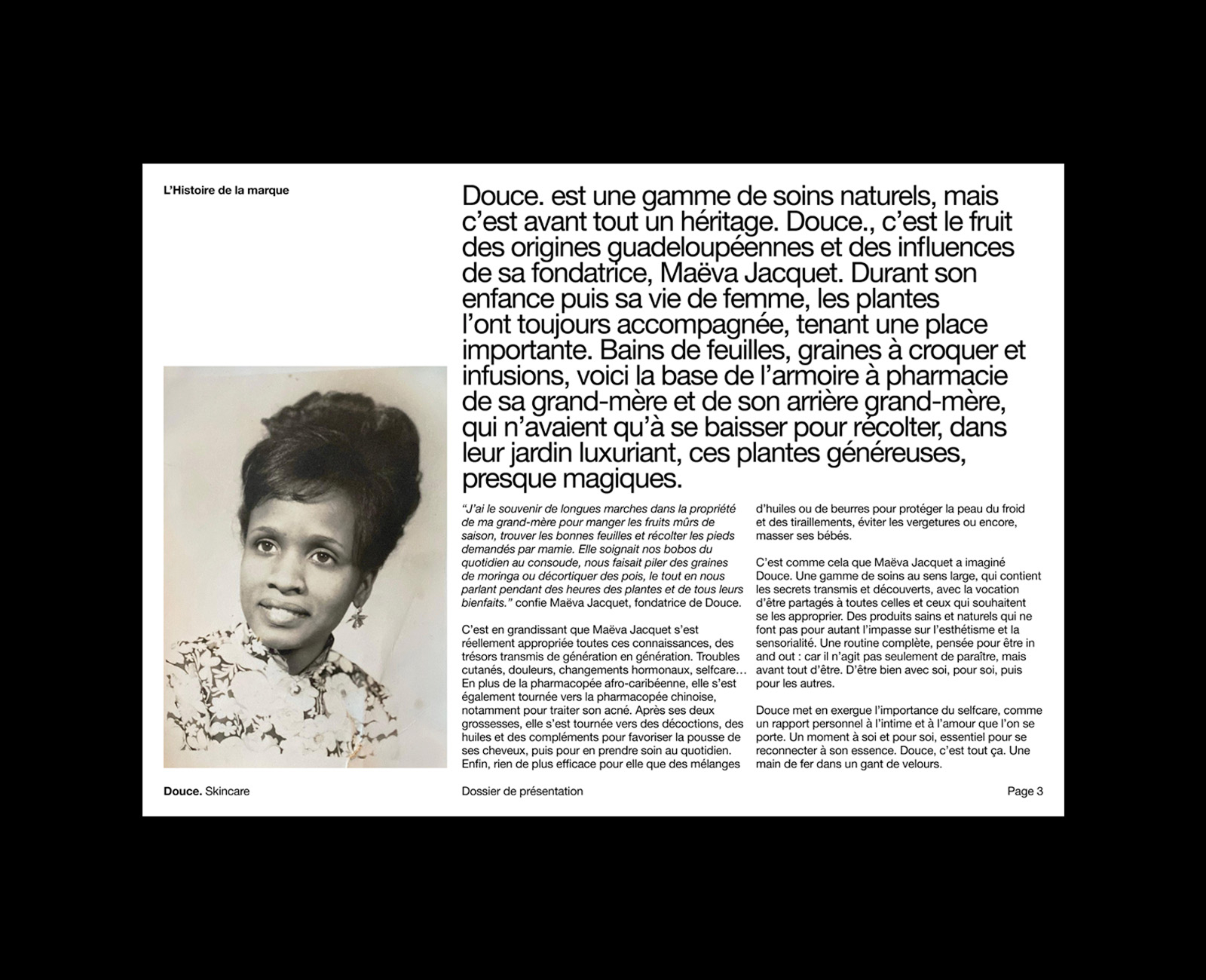 L'Histoire de la marque

Douce. est une gamme de soins naturels, mais c'est avant tout un héritage. Douce., c'est le fruit des origines guadeloupéennes et des influences de sa fondatrice, Maëva Jacquet. Durant son enfance puis sa vie de femme, les plantes l'ont toujours accompagnée, tenant une place importante. Bains de feuilles, graines à croquer et infusions, voici la base de l'armoire à pharmacie de sa grand-mère et de son arrière grand-mère, qui n'avaient qu'à se baisser pour récolter, dans leur jardin luxuriant, ces plantes généreuses, presque magiques.

"J'ai le souvenir de longues marches dans la propriété de ma grand-mère pour manger les fruits mûrs de saison, trouver les bonnes feuilles et récolter les pieds demandés par mamie. Elle soignait nos bobos du quotidien au consoude, nous faisait piler des graines de moringa ou décortiquer des pois, le tout en nous parlant pendant des heures des plantes et de tous leurs bienfaits." confie Maëva Jacquet, fondatrice de Douce.

C'est en grandissant que Maëva Jacquet s'est réellement appropriée toutes ces connaissances, des trésors transmis de génération en génération. Troubles cutanés, douleurs, changements hormonaux, selfcare… En plus de la pharmacopée afro-caribéenne, elle s'est également tournée vers la pharmacopée chinoise, notamment pour traiter son acné. Après ses deux grossesses, elle s'est tournée vers des décoctions, des huiles et des compléments pour favoriser la pousse de ses cheveux, puis pour en prendre soin au quotidien. Enfin, rien de plus efficace pour elle que des mélanges d'huiles ou de beurres pour protéger la peau du froid et des tiraillements, éviter les vergetures ou encore, masser ses bébés.

C'est comme cela que Maëva Jacquet a imaginé Douce. Une gamme de soins au sens large, qui contient les secrets transmis et découverts, avec la vocation d'être partagés à toutes celles et ceux qui souhaitent se les approprier. Des produits sains et naturels qui ne font pas pour autant l'impasse sur l'esthétisme et la sensorialité. Une routine complète, pensée pour être in and out : car il n'agit pas seulement de paraître, mais avant tout d'être. D'être bien avec soi, pour soi, puis pour les autres.

Douce met en exergue l'importance du selfcare, comme un rapport personnel à l'intime et à l'amour que l'on se porte. Un moment à soi et pour soi, essentiel pour se reconnecter à son essence. Douce, c'est tout ça. Une main de fer dans un gant de velours.

Douce. Skincare

Dossier de présentation

Page 3